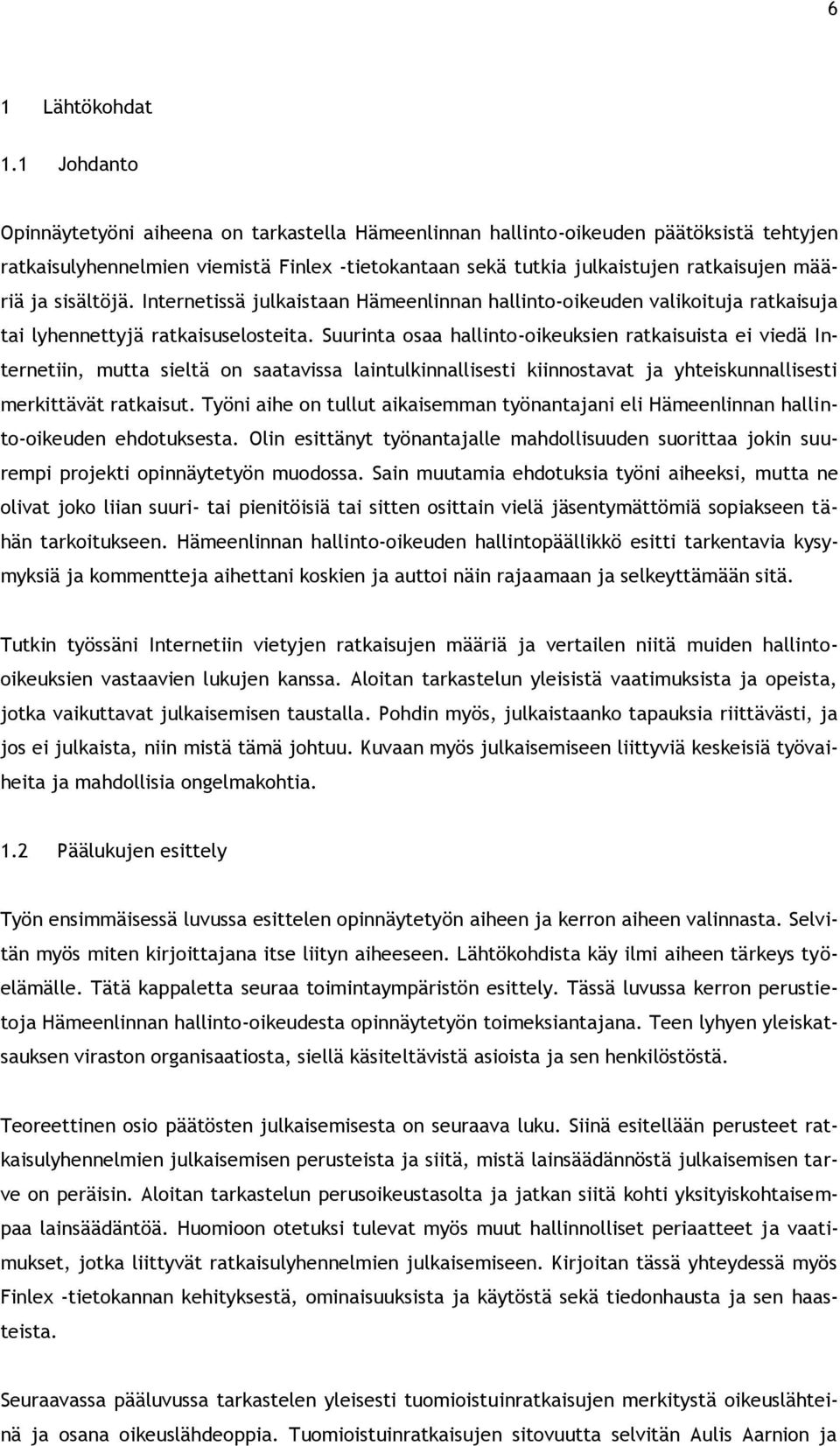 6

1 Lähtökohdat

1.1 Johdanto

Opinnäytetyöni aiheena on tarkastella Hämeenlinnan hallinto-oikeuden päätöksistä tehtyjen ratkaisulyhennelmien viemistä Finlex -tietokantaan sekä tutkia julkaistujen ratkaisujen määriä ja sisältöjä. Internetissä julkaistaan Hämeenlinnan hallinto-oikeuden valikoituja ratkaisuja tai lyhennettyjä ratkaisuselosteita. Suurinta osaa hallinto-oikeuksien ratkaisuista ei viedä Internetiin, mutta sieltä on saatavissa laintulkinnallisesti kiinnostavat ja yhteiskunnallisesti merkittävät ratkaisut. Työni aihe on tullut aikaisemman työnantajani eli Hämeenlinnan hallinto-oikeuden ehdotuksesta. Olin esittänyt työnantajalle mahdollisuuden suorittaa jokin suurempi projekti opinnäytetyön muodossa. Sain muutamia ehdotuksia työni aiheeksi, mutta ne olivat joko liian suuri- tai pienitöisiä tai sitten osittain vielä jäsentymättömiä sopiakseen tähän tarkoitukseen. Hämeenlinnan hallinto-oikeuden hallintopäällikkö esitti tarkentavia kysymyksiä ja kommentteja aihettani koskien ja auttoi näin rajaamaan ja selkeyttämään sitä.

Tutkin työssäni Internetiin vietyjen ratkaisujen määriä ja vertailen niitä muiden hallinto-oikeuksien vastaavien lukujen kanssa. Aloitan tarkastelun yleisistä vaatimuksista ja opeista, jotka vaikuttavat julkaisemisen taustalla. Pohdin myös, julkaistaanko tapauksia riittävästi, ja jos ei julkaista, niin mistä tämä johtuu. Kuvaan myös julkaisemiseen liittyviä keskeisiä työvaiheita ja mahdollisia ongelmakohtia.

1.2 Päälukujen esittely

Työn ensimmäisessä luvussa esittelen opinnäytetyön aiheen ja kerron aiheen valinnasta. Selvitän myös miten kirjoittajana itse liityn aiheeseen. Lähtökohdista käy ilmi aiheen tärkeys työelämälle. Tätä kappaletta seuraa toimintaympäristön esittely. Tässä luvussa kerron perustietoja Hämeenlinnan hallinto-oikeudesta opinnäytetyön toimeksiantajana. Teen lyhyen yleiskatsauksen viraston organisaatiosta, siellä käsiteltävistä asioista ja sen henkilöstöstä.

Teoreettinen osio päätösten julkaisemisesta on seuraava luku. Siinä esitellään perusteet ratkaisulyhennelmien julkaisemisen perusteista ja siitä, mistä lainsäädännöstä julkaisemisen tarve on peräisin. Aloitan tarkastelun perusoikeustasolta ja jatkan siitä kohti yksityiskohtaisempaa lainsäädäntöä. Huomioon otetuksi tulevat myös muut hallinnolliset periaatteet ja vaatimukset, jotka liittyvät ratkaisulyhennelmien julkaisemiseen. Kirjoitan tässä yhteydessä myös Finlex -tietokannan kehityksestä, ominaisuuksista ja käytöstä sekä tiedonhausta ja sen haasteista.

Seuraavassa pääluvussa tarkastelen yleisesti tuomioistuinratkaisujen merkitystä oikeuslähteinä ja osana oikeuslähdeoppia. Tuomioistuinratkaisujen sitovuutta selvitän Aulis Aarnion ja